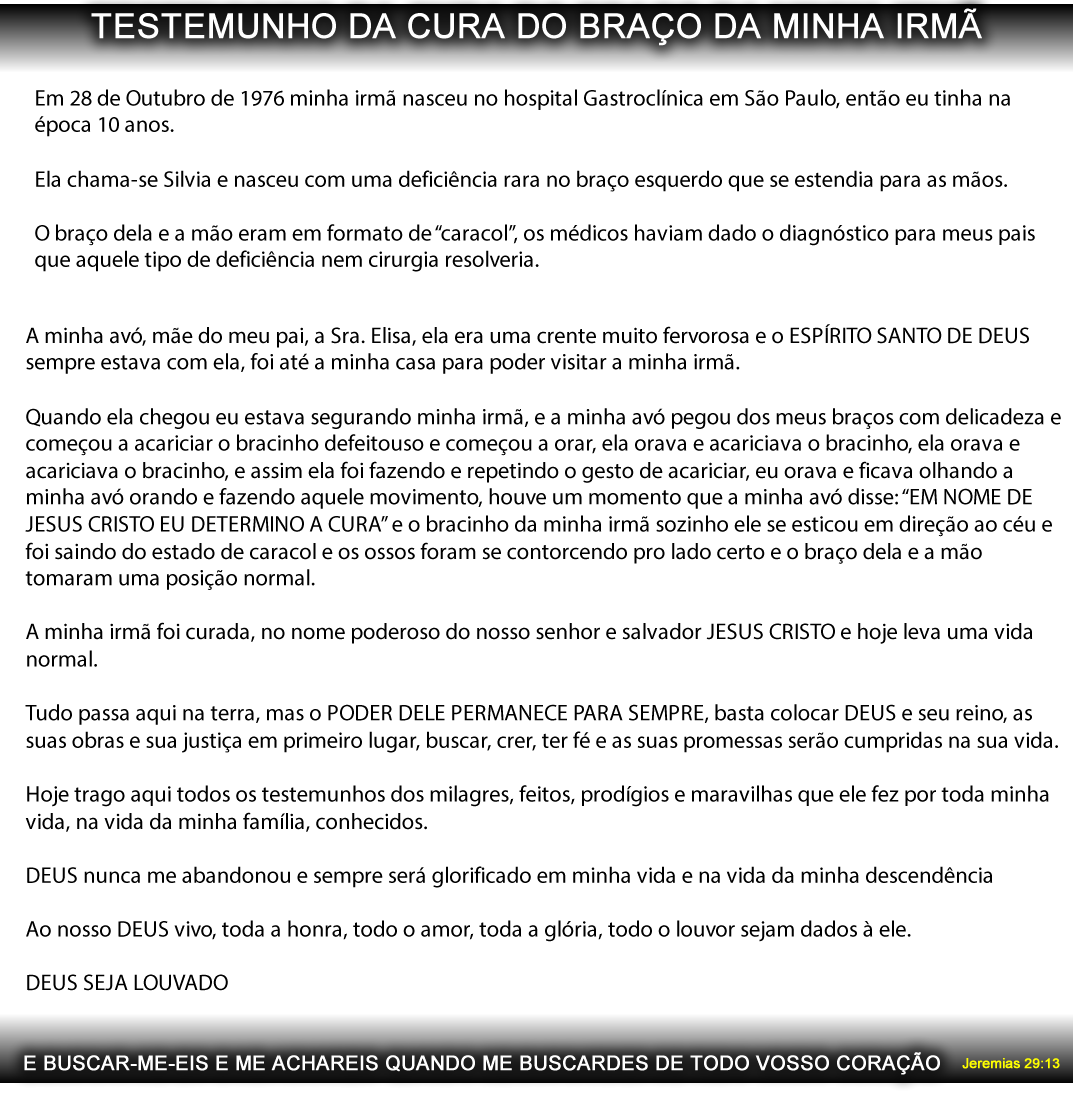 TESTEMUNHO DA CURA DO BRAÇO DA MINHA IRMÃ

Em 28 de Outubro de 1976 minha irmã nasceu no hospital Gastroclínica em São Paulo, então eu tinha na época 10 anos.

Ela chama-se Silvia e nasceu com uma deficiência rara no braço esquerdo que se estendia para as mãos.

O braço dela e a mão eram em formato de "caracol", os médicos haviam dado o diagnóstico para meus pais que aquele tipo de deficiência nem cirurgia resolveria.

A minha avó, mãe do meu pai, a Sra. Elisa, ela era uma crente muito fervorosa e o ESPÍRITO SANTO DE DEUS sempre estava com ela, foi até a minha casa para poder visitar a minha irmã.

Quando ela chegou eu estava segurando minha irmã, e a minha avó pegou dos meus braços com delicadeza e começou a acariciar o bracinho defeitouso e começou a orar, ela orava e acariciava o bracinho, ela orava e acariciava o bracinho, e assim ela foi fazendo e repetindo o gesto de acariciar, eu orava e ficava olhando a minha avó orando e fazendo aquele movimento, houve um momento que a minha avó disse: "EM NOME DE JESUS CRISTO EU DETERMINO A CURA" e o bracinho da minha irmã sozinho ele se esticou em direção ao céu e foi saindo do estado de caracol e os ossos foram se contorcendo pro lado certo e o braço dela e a mão tomaram uma posição normal.

A minha irmã foi curada, no nome poderoso do nosso senhor e salvador JESUS CRISTO e hoje leva uma vida normal.

Tudo passa aqui na terra, mas o PODER DELE PERMANECE PARA SEMPRE, basta colocar DEUS e seu reino, as suas obras e sua justiça em primeiro lugar, buscar, crer, ter fé e as suas promessas serão cumpridas na sua vida.

Hoje trago aqui todos os testemunhos dos milagres, feitos, prodígios e maravilhas que ele fez por toda minha vida, na vida da minha família, conhecidos.

DEUS nunca me abandonou e sempre será glorificado em minha vida e na vida da minha descendência

Ao nosso DEUS vivo, toda a honra, todo o amor, toda a glória, todo o louvor sejam dados à ele.

DEUS SEJA LOUVADO

E BUSCAR-ME-EIS E ME ACHAREIS QUANDO ME BUSCARDES DE TODO VOSSO CORAÇÃO Jeremias 29:13